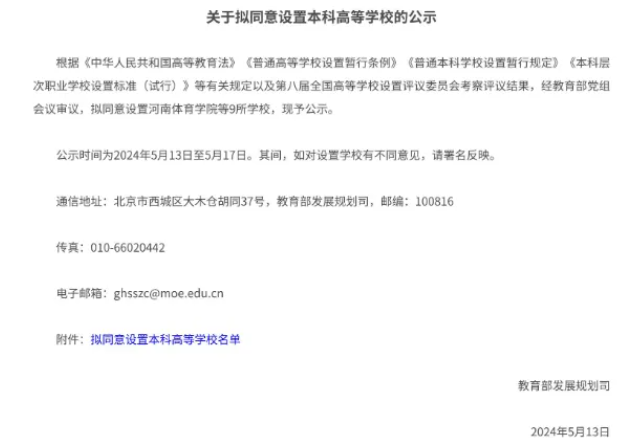 关于拟同意设置本科高等学校的公示

根据《中华人民共和国高等教育法》《普通高等学校设置暂行条例》《普通本科学校设置暂行规定》《本科层次职业学校设置标准（试行）》等有关规定以及第八届全国高等学校设置评议委员会考察评议结果，经教育部党组会议审议，拟同意设置河南体育学院等9所学校，现予公示。

公示时间为2024年5月13日至5月17日。其间，如对设置学校有不同意见，请署名反映。

通信地址：北京市西城区大木仓胡同37号，教育部发展规划司，邮编：100816

传真：010-66020442

电子邮箱：ghsszc@moe.edu.cn

附件：拟同意设置本科高等学校名单

教育部发展规划司

2024年5月13日